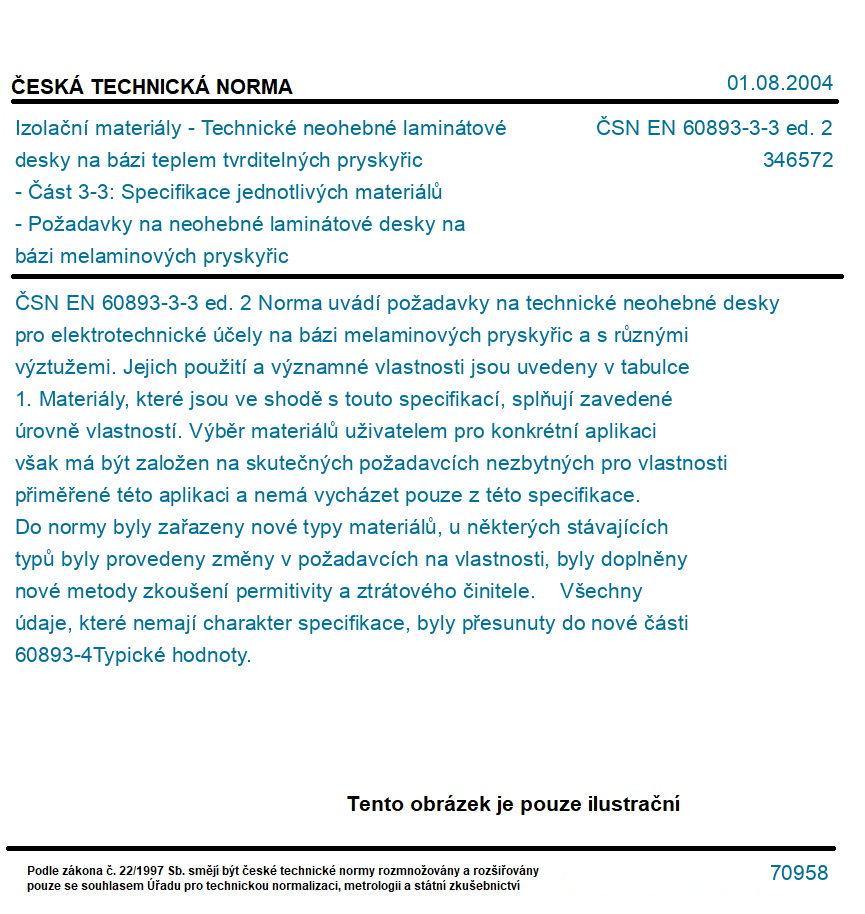 ČESKÁ TECHNICKÁ NORMA

01.08.2004

Izolační materiály - Technické neohebné laminátové desky na bázi teplem tvrditelných pryskyřic - Část 3-3: Specifikace jednotlivých materiálů - Požadavky na neohebné laminátové desky na bázi melaminových pryskyřic

ČSN EN 60893-3-3 ed. 2
346572

ČSN EN 60893-3-3 ed. 2 Norma uvádí požadavky na technické neohebné desky pro elektrotechnické účely na bázi melaminových pryskyřic a s různými výztužemi. Jejich použití a významné vlastnosti jsou uvedeny v tabulce 1. Materiály, které jsou ve shodě s touto specifikací, splňují zavedené úrovně vlastností. Výběr materiálů uživatelem pro konkrétní aplikaci však má být založen na skutečných požadavcích nezbytných pro vlastnosti přiměřené této aplikaci a nemá vycházet pouze z této specifikace. Do normy byly zařazeny nové typy materiálů, u některých stávajících typů byly provedeny změny v požadavcích na vlastnosti, byly doplněny nové metody zkoušení permitivity a ztrátového činitele. Všechny údaje, které nemají charakter specifikace, byly přesunuty do nové části 60893-4Typické hodnoty.

Tento obrázek je pouze ilustrační

Podle zákona č. 22/1997 Sb. smějí být české technické normy rozmnožovány a rozšiřovány pouze se souhlasem Úřadu pro technickou normalizaci, metrologii a státní zkušebnictví

70958